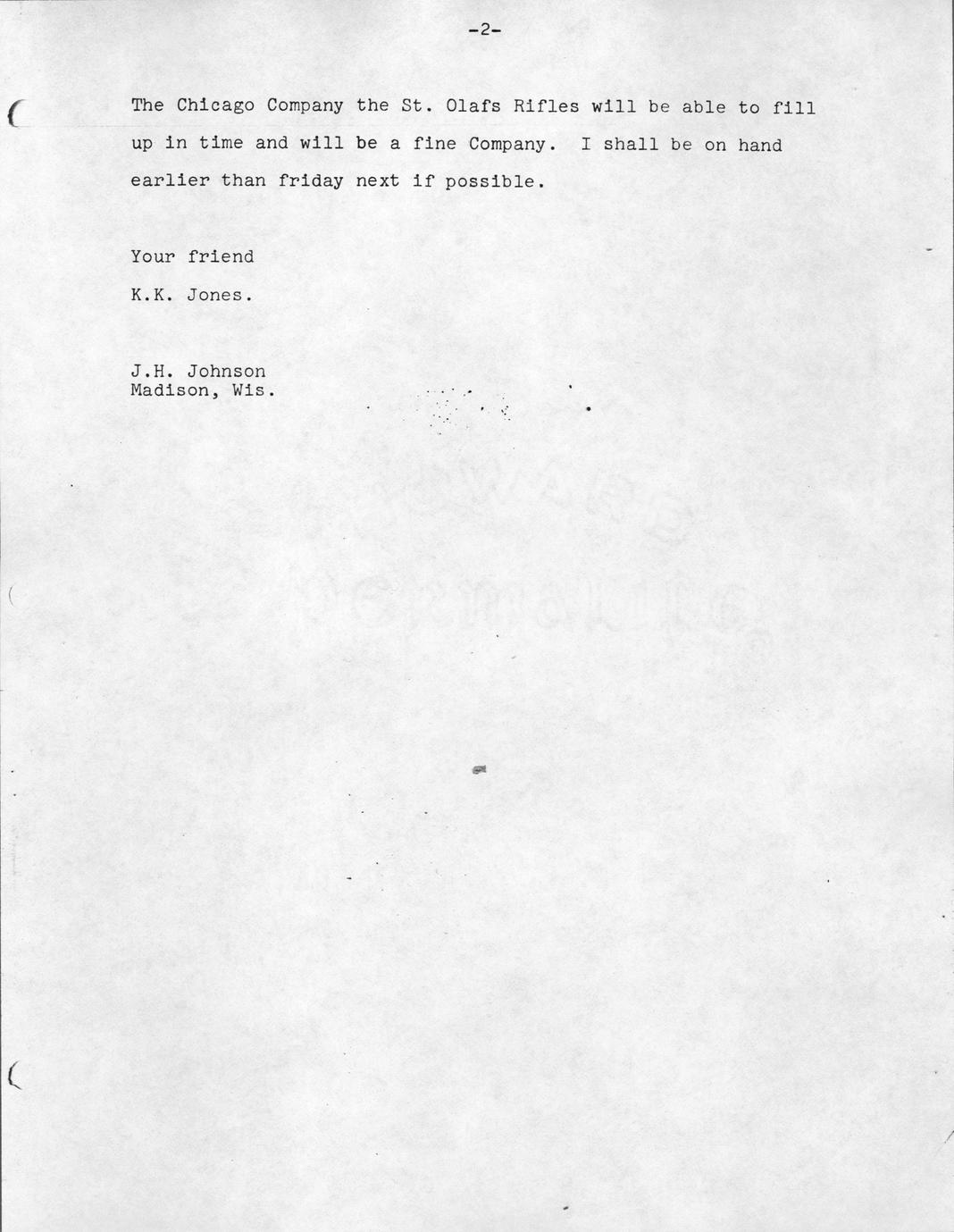 -2-

The Chicago Company the St. Olafs Rifles will be able to fill up in time and will be a fine Company. I shall be on hand earlier than friday next if possible.

Your friend

K.K. Jones.

J.H. Johnson
Madison, Wis.